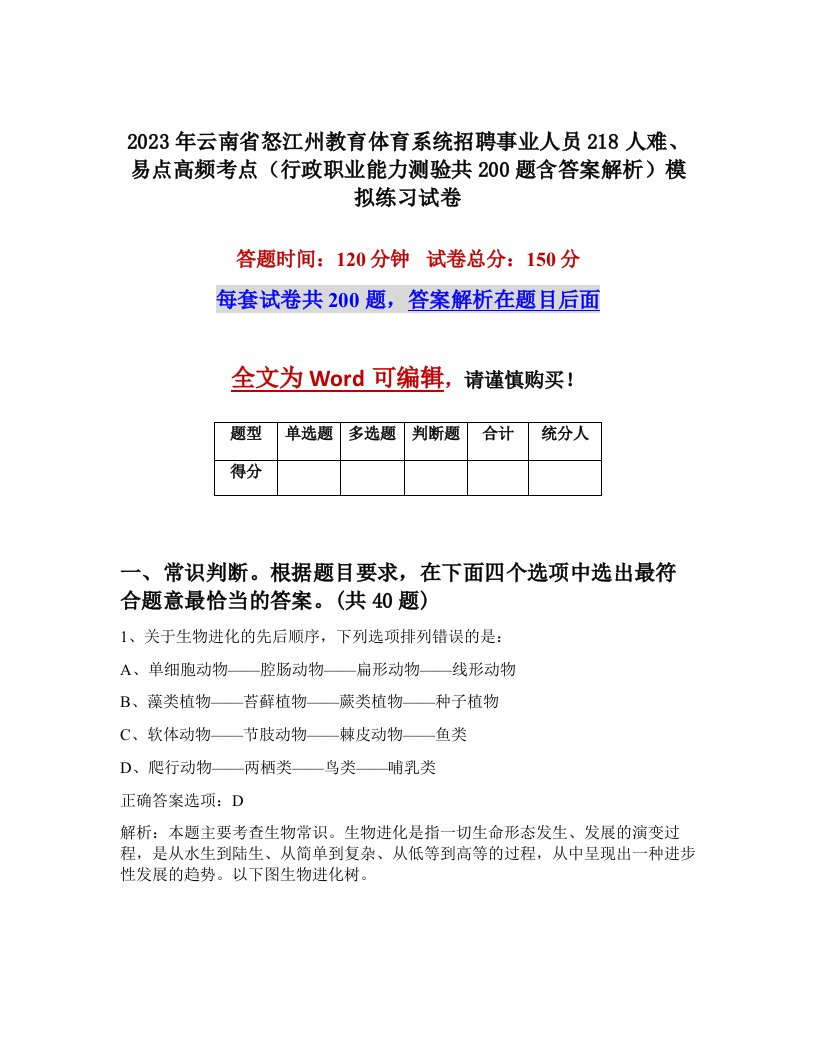 2023年云南省怒江州教育体育系统招聘事业人员218人难、易点高频考点（行政职业能力测验共200题含答案解析）模拟练习试卷

答题时间：120分钟　试卷总分：150分

每套试卷共200题，答案解析在题目后面

全文为Word可编辑，请谨慎购买！

| 题型 | 单选题 | 多选题 | 判断题 | 合计 | 统分人 |
|---|---|---|---|---|---|
| 得分 | | | | | |

一、常识判断。根据题目要求，在下面四个选项中选出最符合题意最恰当的答案。(共40题)

1、关于生物进化的先后顺序，下列选项排列错误的是：

A、单细胞动物——腔肠动物——扁形动物——线形动物

B、藻类植物——苔藓植物——蕨类植物——种子植物

C、软体动物——节肢动物——棘皮动物——鱼类

D、爬行动物——两栖类——鸟类——哺乳类

正确答案选项：D

解析：本题主要考查生物常识。生物进化是指一切生命形态发生、发展的演变过程，是从水生到陆生、从简单到复杂、从低等到高等的过程，从中呈现出一种进步性发展的趋势。以下图生物进化树。